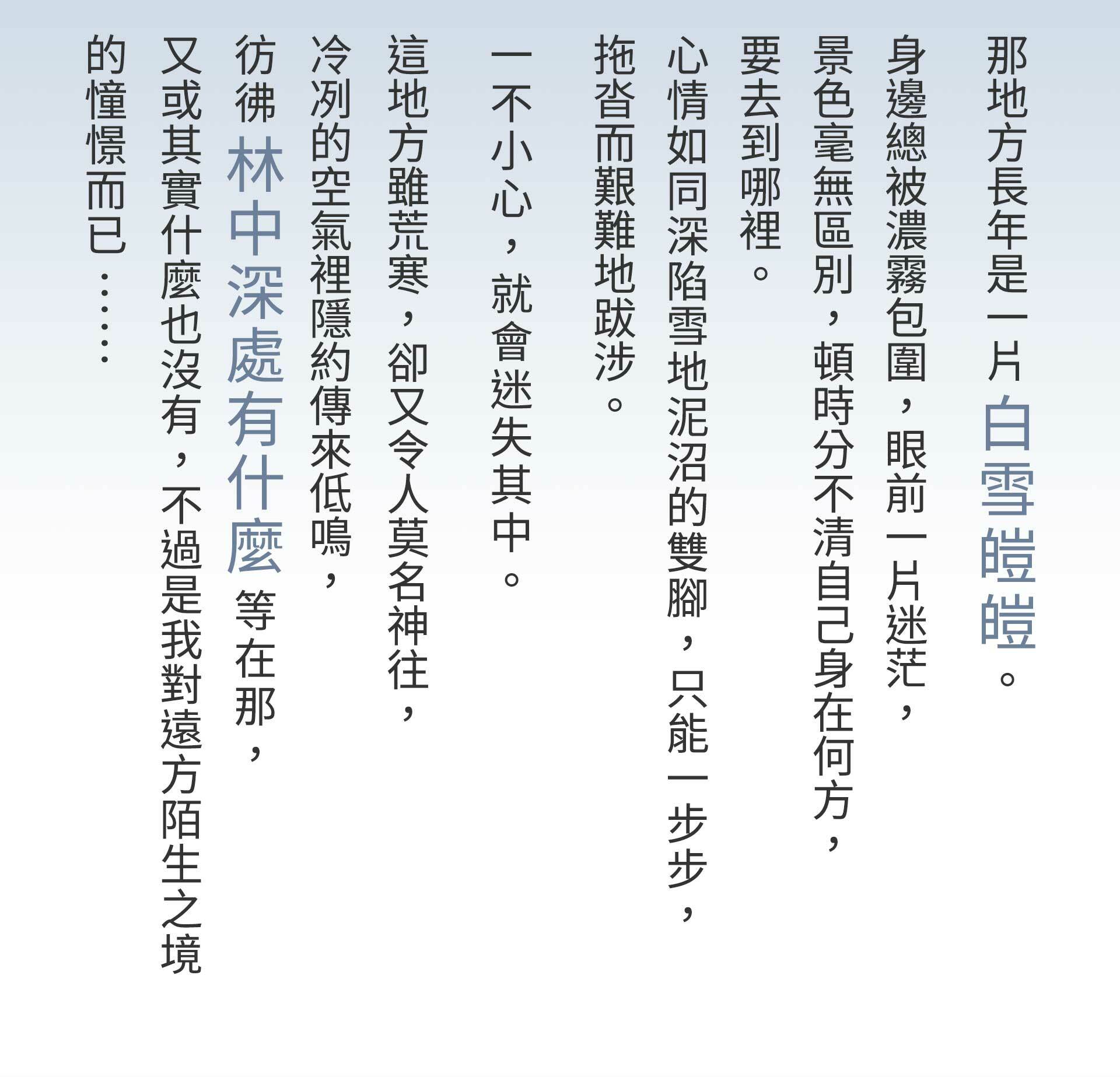 那地方長年是一片白雪皚皚。

身邊總被濃霧包圍，眼前一片迷茫，
景色毫無區別，頓時分不清自己身在何方，
要去到哪裡。

心情如同深陷雪地泥沼的雙腳，只能一步步，
拖沓而艱難地跋涉。

一不小心，就會迷失其中。

這地方雖荒寒，卻又令人莫名神往，
冷冽的空氣裡隱約傳來低鳴，
彷彿林中深處有什麼等在那，
又或其實什麼也沒有，不過是我對遠方陌生之境
的憧憬而已……